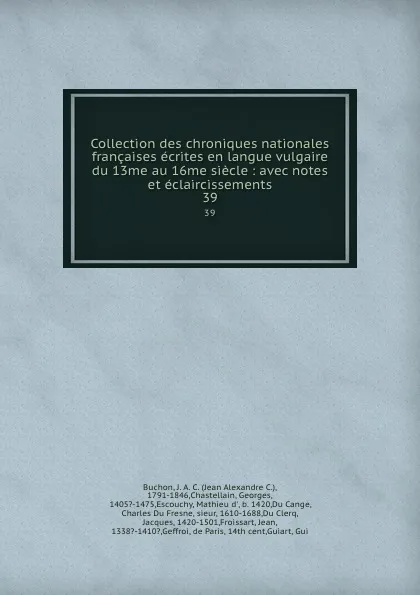 Collection des chroniques nationales françaises écrites en langue vulgaire du 13me au 16me siècle : avec notes et éclaircissements
39
39

Buchon, J. A. C. (Jean Alexandre C.), 1791-1846,Chastellain, Georges, 1405?-1475,Escouchy, Mathieu d', b. 1420,Du Cange, Charles Du Fresne, sieur, 1610-1688,Du Clerq, Jacques, 1420-1501,Froissart, Jean, 1338?-1410?,Geffroi, de Paris, 14th cent,Guiart, Gui